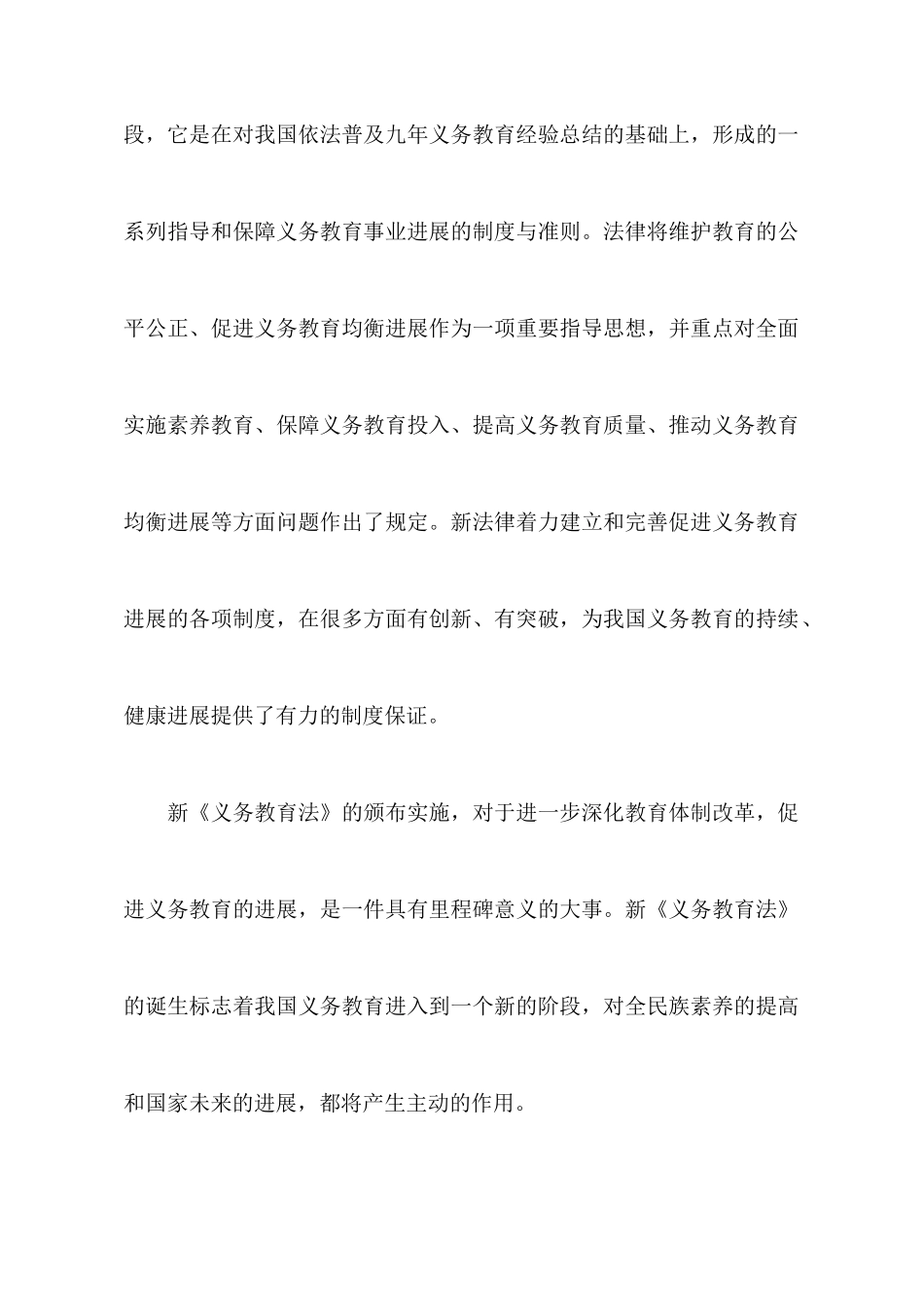 段，它是在对我国依法普及九年义务教育经验总结的基础上，形成的一系列指导和保障义务教育事业进展的制度与准则。法律将维护教育的公平公正、促进义务教育均衡进展作为一项重要指导思想，并重点对全面实施素养教育、保障义务教育投入、提高义务教育质量、推动义务教育均衡进展等方面问题作出了规定。新法律着力建立和完善促进义务教育进展的各项制度，在很多方面有创新、有突破，为我国义务教育的持续、健康进展提供了有力的制度保证。

新《义务教育法》的颁布实施，对于进一步深化教育体制改革，促进义务教育的进展，是一件具有里程碑意义的大事。新《义务教育法》的诞生标志着我国义务教育进入到一个新的阶段，对全民族素养的提高和国家未来的进展，都将产生主动的作用。